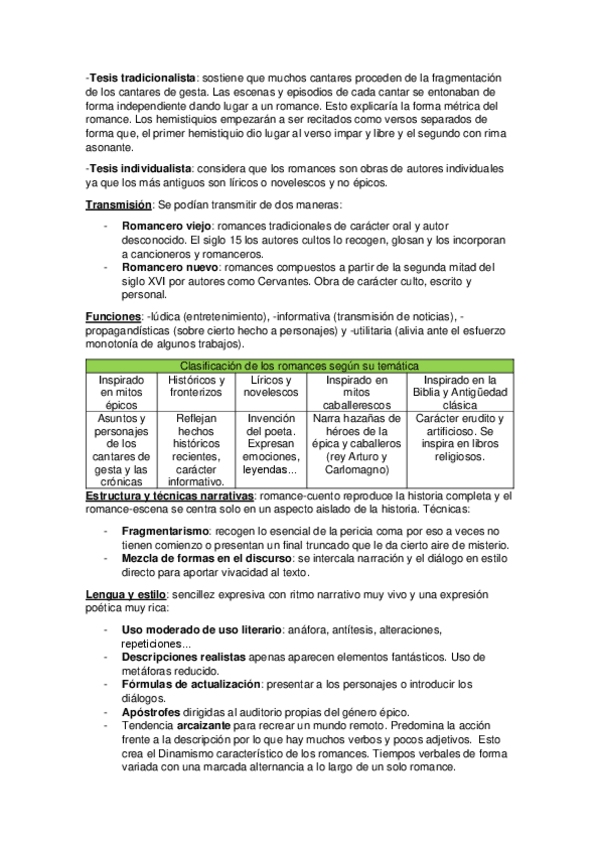 -Tesis tradicionalista: sostiene que muchos cantares proceden de la fragmentación de los cantares de gesta. Las escenas y episodios de cada cantar se entonaban de forma independiente dando lugar a un romance. Esto explicaría la forma métrica del romance. Los hemistiquios empezarán a ser recitados como versos separados de forma que, el primer hemistiquio dio lugar al verso impar y libre y el segundo con rima asonante.

-Tesis individualista: considera que los romances son obras de autores individuales ya que los más antiguos son líricos o novelescos y no épicos.

Transmisión: Se podían transmitir de dos maneras:

- Romancero viejo: romances tradicionales de carácter oral y autor desconocido. El siglo 15 los autores cultos lo recogen, glosan y los incorporan a cancioneros y romanceros.
- Romancero nuevo: romances compuestos a partir de la segunda mitad del siglo XVI por autores como Cervantes. Obra de carácter culto, escrito y personal.

Funciones: -lúdica (entretenimiento), -informativa (transmisión de noticias), -propagandísticas (sobre cierto hecho a personajes) y -utilitaria (alivia ante el esfuerzo monotonía de algunos trabajos).

| Clasificación de los romances según su temática | | | | |
|---|---|---|---|---|
| Inspirado en mitos épicos | Históricos y fronterizos | Líricos y novelescos | Inspirado en mitos caballerescos | Inspirado en la Biblia y Antigüedad clásica |
| Asuntos y personajes de los cantares de gesta y las crónicas | Reflejan hechos históricos recientes, carácter informativo. | Invención del poeta. Expresan emociones, leyendas... | Narra hazañas de héroes de la épica y caballeros (rey Arturo y Carlomagno) | Carácter erudito y artificioso. Se inspira en libros religiosos. |

Estructura y técnicas narrativas: romance-cuento reproduce la historia completa y el romance-escena se centra solo en un aspecto aislado de la historia. Técnicas:

- Fragmentarismo: recogen lo esencial de la pericia coma por eso a veces no tienen comienzo o presentan un final truncado que le da cierto aire de misterio.
- Mezcla de formas en el discurso: se intercala narración y el diálogo en estilo directo para aportar vivacidad al texto.

Lengua y estilo: sencillez expresiva con ritmo narrativo muy vivo y una expresión poética muy rica:

- Uso moderado de uso literario: anáfora, antítesis, alteraciones, repeticiones...
- Descripciones realistas apenas aparecen elementos fantásticos. Uso de metáforas reducido.
- Fórmulas de actualización: presentar a los personajes o introducir los diálogos.
- Apóstrofes dirigidas al auditorio propias del género épico.
- Tendencia arcaizante para recrear un mundo remoto. Predomina la acción frente a la descripción por lo que hay muchos verbos y pocos adjetivos. Esto crea el Dinamismo característico de los romances. Tiempos verbales de forma variada con una marcada alternancia a lo largo de un solo romance.